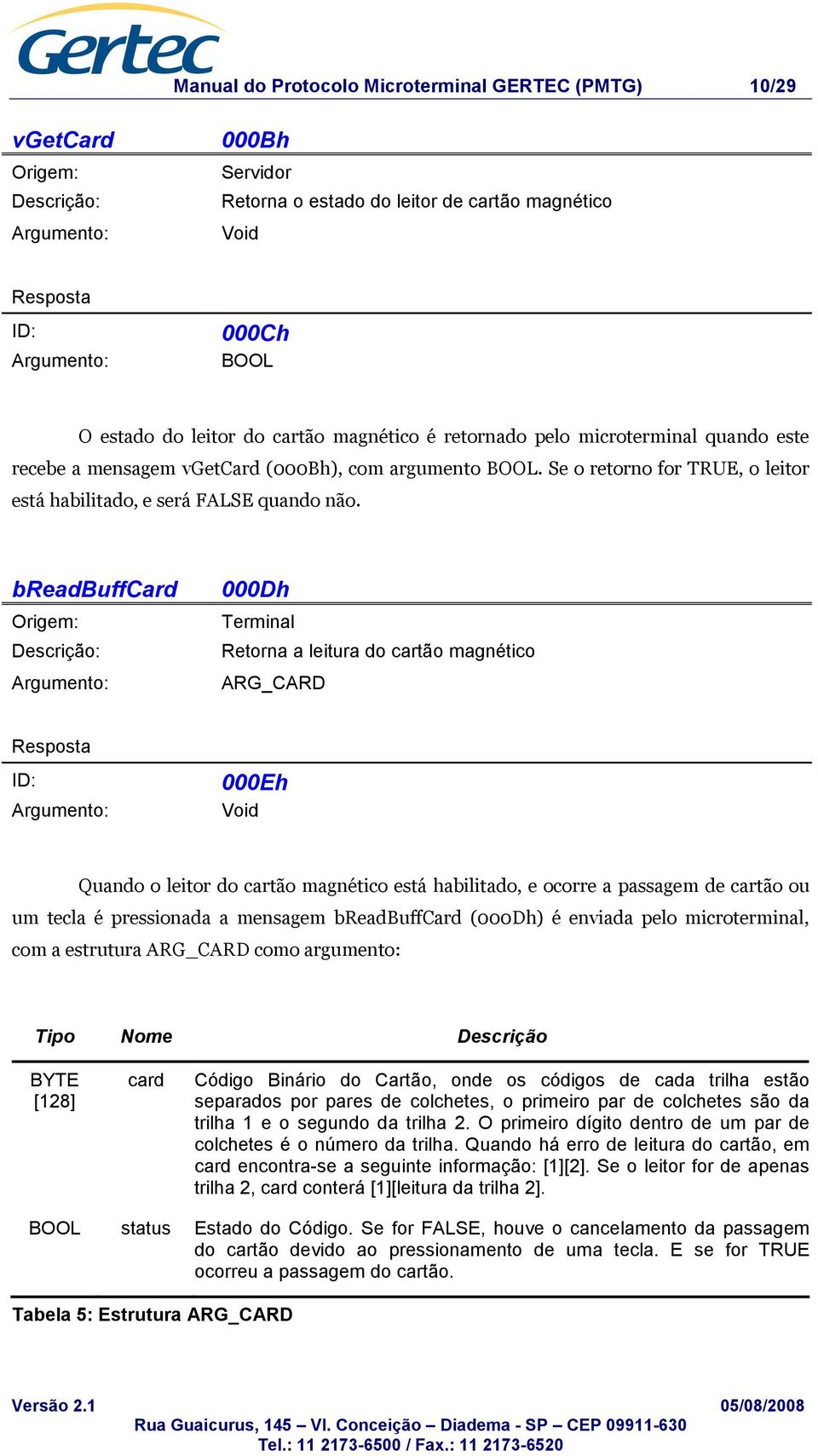 Gertec

Manual do Protocolo Microterminal GERTEC (PMTG) 10/29

vGetCard 000Bh
Origem: Servidor
Descrição: Retorna o estado do leitor de cartão magnético
Argumento: Void

Resposta
ID: 000Ch
Argumento: BOOL

O estado do leitor do cartão magnético é retornado pelo microterminal quando este recebe a mensagem vGetCard (000Bh), com argumento BOOL. Se o retorno for TRUE, o leitor está habilitado, e será FALSE quando não.

bReadBuffCard 000Dh
Origem: Terminal
Descrição: Retorna a leitura do cartão magnético
Argumento: ARG_CARD

Resposta
ID: 000Eh
Argumento: Void

Quando o leitor do cartão magnético está habilitado, e ocorre a passagem de cartão ou um tecla é pressionada a mensagem bReadBuffCard (000Dh) é enviada pelo microterminal, com a estrutura ARG_CARD como argumento:

| Tipo | Nome | Descrição |
|---|---|---|
| BYTE [128] | card | Código Binário do Cartão, onde os códigos de cada trilha estão separados por pares de colchetes, o primeiro par de colchetes são da trilha 1 e o segundo da trilha 2. O primeiro dígito dentro de um par de colchetes é o número da trilha. Quando há erro de leitura do cartão, em card encontra-se a seguinte informação: [1][2]. Se o leitor for de apenas trilha 2, card conterá [1][leitura da trilha 2]. |
| BOOL | status | Estado do Código. Se for FALSE, houve o cancelamento da passagem do cartão devido ao pressionamento de uma tecla. E se for TRUE ocorreu a passagem do cartão. |

Tabela 5: Estrutura ARG_CARD

Versão 2.1 05/08/2008
Rua Guaicurus, 145 – Vl. Conceição – Diadema - SP – CEP 09911-630
Tel.: 11 2173-6500 / Fax.: 11 2173-6520